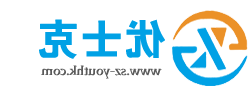 优士克
www.sz-youthk.com